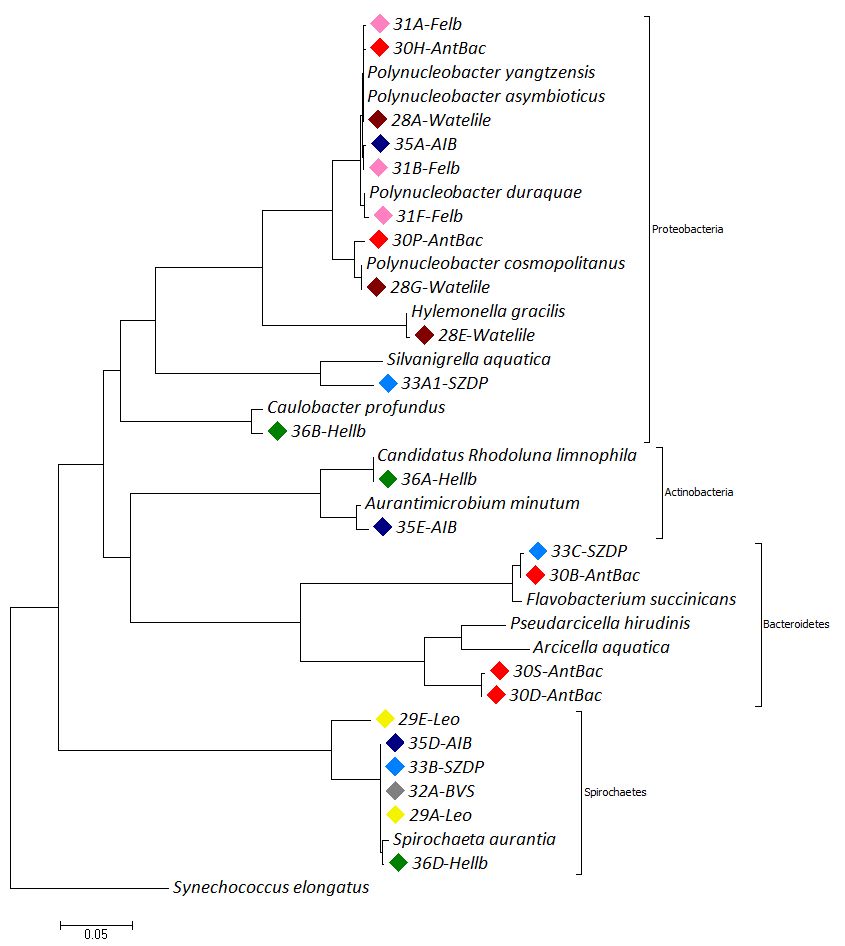 31A-Felb
30H-AntBac
Polynucleobacter yangtzensis
Polynucleobacter asymbioticus
28A-Watelile
35A-AIB
31B-Felb
Polynucleobacter duraquae
31F-Felb
30P-AntBac
Polynucleobacter cosmopolitanus
28G-Watelile
Hylemonella gracilis
28E-Watelile
Silvanigrella aquatica
33A1-SZDP
Caulobacter profundus
36B-Hellb
Proteobacteria
Candidatus Rhodoluna limnophila
36A-Hellb
Aurantimicrobium minutum
35E-AIB
Actinobacteria
33C-SZDP
30B-AntBac
Flavobacterium succinicans
Pseudarcicella hirudinis
Arcicella aquatica
30S-AntBac
30D-AntBac
Bacteroidetes
29E-Leo
35D-AIB
33B-SZDP
32A-BVS
29A-Leo
Spirochaeta aurantia
36D-Hellb
Spirochaetes
Synechococcus elongatus
0.05